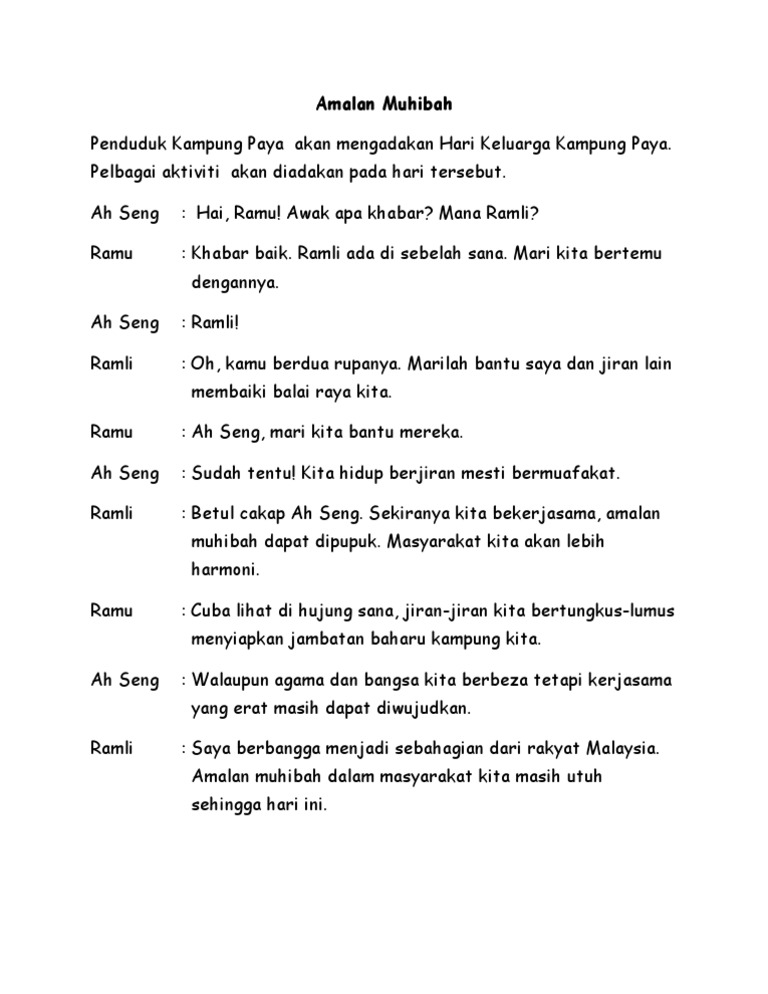 Amalan Muhibah

Penduduk Kampung Paya akan mengadakan Hari Keluarga Kampung Paya. Pelbagai aktiviti akan diadakan pada hari tersebut.

Ah Seng : Hai, Ramu! Awak apa khabar? Mana Ramli?

Ramu : Khabar baik. Ramli ada di sebelah sana. Mari kita bertemu dengannya.

Ah Seng : Ramli!

Ramli : Oh, kamu berdua rupanya. Marilah bantu saya dan jiran lain membaiki balai raya kita.

Ramu : Ah Seng, mari kita bantu mereka.

Ah Seng : Sudah tentu! Kita hidup berjiran mesti bermuafakat.

Ramli : Betul cakap Ah Seng. Sekiranya kita bekerjasama, amalan muhibah dapat dipupuk. Masyarakat kita akan lebih harmoni.

Ramu : Cuba lihat di hujung sana, jiran-jiran kita bertungkus-lumus menyiapkan jambatan baharu kampung kita.

Ah Seng : Walaupun agama dan bangsa kita berbeza tetapi kerjasama yang erat masih dapat diwujudkan.

Ramli : Saya berbangga menjadi sebahagian dari rakyat Malaysia. Amalan muhibah dalam masyarakat kita masih utuh sehingga hari ini.